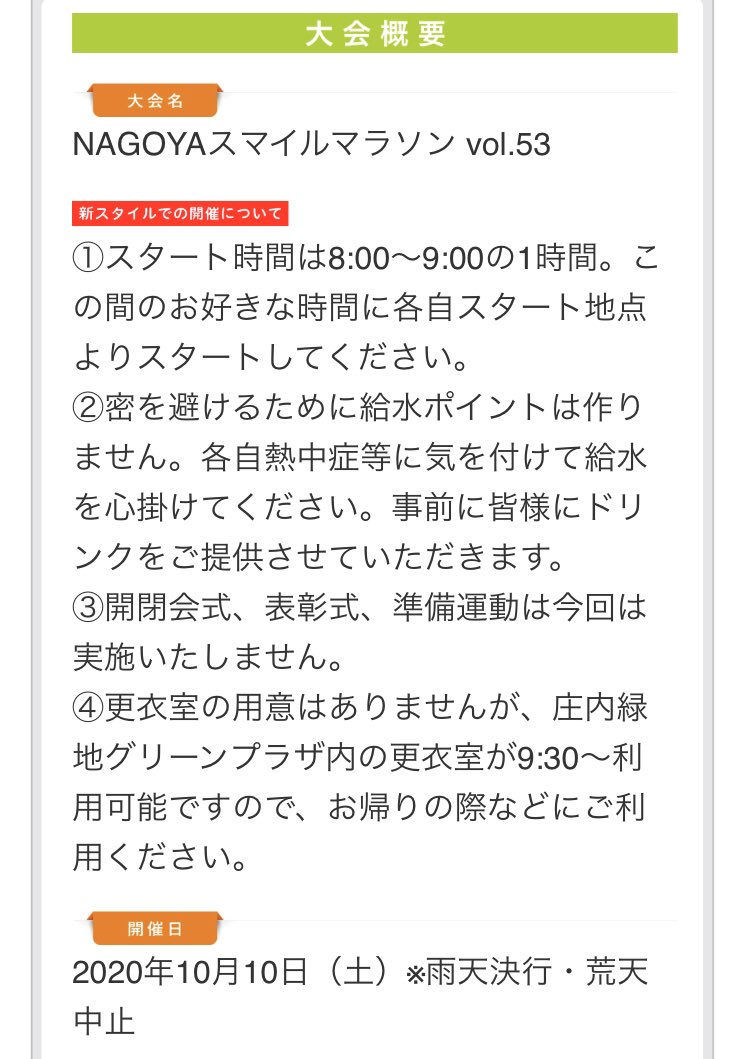 大会概要

大会名

NAGOYAスマイルマラソン vol.53

新スタイルでの開催について

①スタート時間は8:00〜9:00の1時間。この間のお好きな時間に各自スタート地点よりスタートしてください。
②密を避けるために給水ポイントは作りません。各自熱中症等に気を付けて給水を心掛けてください。事前に皆様にドリンクをご提供させていただきます。
③開閉会式、表彰式、準備運動は今回は実施いたしません。
④更衣室の用意はありませんが、庄内緑地グリーンプラザ内の更衣室が9:30〜利用可能ですので、お帰りの際などにご利用ください。

開催日

2020年10月10日（土）※雨天決行・荒天中止